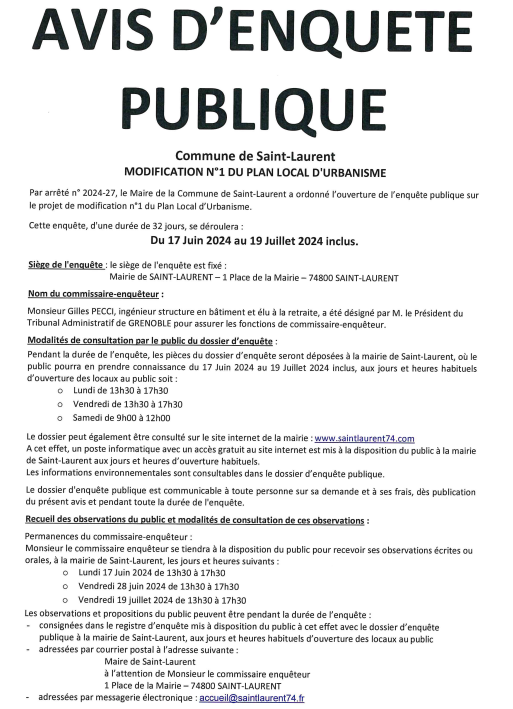 AVIS D'ENQUETE PUBLIQUE

Commune de Saint-Laurent
MODIFICATION N°1 DU PLAN LOCAL D'URBANISME

Par arrêté n° 2024-27, le Maire de la Commune de Saint-Laurent a ordonné l'ouverture de l'enquête publique sur le projet de modification n°1 du Plan Local d'Urbanisme.

Cette enquête, d'une durée de 32 jours, se déroulera :
Du 17 Juin 2024 au 19 Juillet 2024 inclus.

Siège de l'enquête : le siège de l'enquête est fixé :
Mairie de SAINT-LAURENT – 1 Place de la Mairie – 74800 SAINT-LAURENT

Nom du commissaire-enquêteur :

Monsieur Gilles PECCI, ingénieur structure en bâtiment et élu à la retraite, a été désigné par M. le Président du Tribunal Administratif de GRENOBLE pour assurer les fonctions de commissaire-enquêteur.

Modalités de consultation par le public du dossier d'enquête :

Pendant la durée de l'enquête, les pièces du dossier d'enquête seront déposées à la mairie de Saint-Laurent, où le public pourra en prendre connaissance du 17 Juin 2024 au 19 Juillet 2024 inclus, aux jours et heures habituels d'ouverture des locaux au public soit :
○ Lundi de 13h30 à 17h30
○ Vendredi de 13h30 à 17h30
○ Samedi de 9h00 à 12h00

Le dossier peut également être consulté sur le site internet de la mairie : www.saintlaurent74.com
A cet effet, un poste informatique avec un accès gratuit au site internet est mis à la disposition du public à la mairie de Saint-Laurent aux jours et heures d'ouverture habituels.
Les informations environnementales sont consultables dans le dossier d'enquête publique.

Le dossier d'enquête publique est communicable à toute personne sur sa demande et à ses frais, dès publication du présent avis et pendant toute la durée de l'enquête.

Recueil des observations du public et modalités de consultation de ces observations :

Permanences du commissaire-enquêteur :
Monsieur le commissaire enquêteur se tiendra à la disposition du public pour recevoir ses observations écrites ou orales, à la mairie de Saint-Laurent, les jours et heures suivants :
○ Lundi 17 Juin 2024 de 13h30 à 17h30
○ Vendredi 28 juin 2024 de 13h30 à 17h30
○ Vendredi 19 juillet 2024 de 13h30 à 17h30

Les observations et propositions du public peuvent être pendant la durée de l'enquête :
- consignées dans le registre d'enquête mis à disposition du public à cet effet avec le dossier d'enquête publique à la mairie de Saint-Laurent, aux jours et heures habituels d'ouverture des locaux au public
- adressées par courrier postal à l'adresse suivante :
Maire de Saint-Laurent
à l'attention de Monsieur le commissaire enquêteur
1 Place de la Mairie – 74800 SAINT-LAURENT
- adressées par messagerie électronique : accueil@saintlaurent74.fr